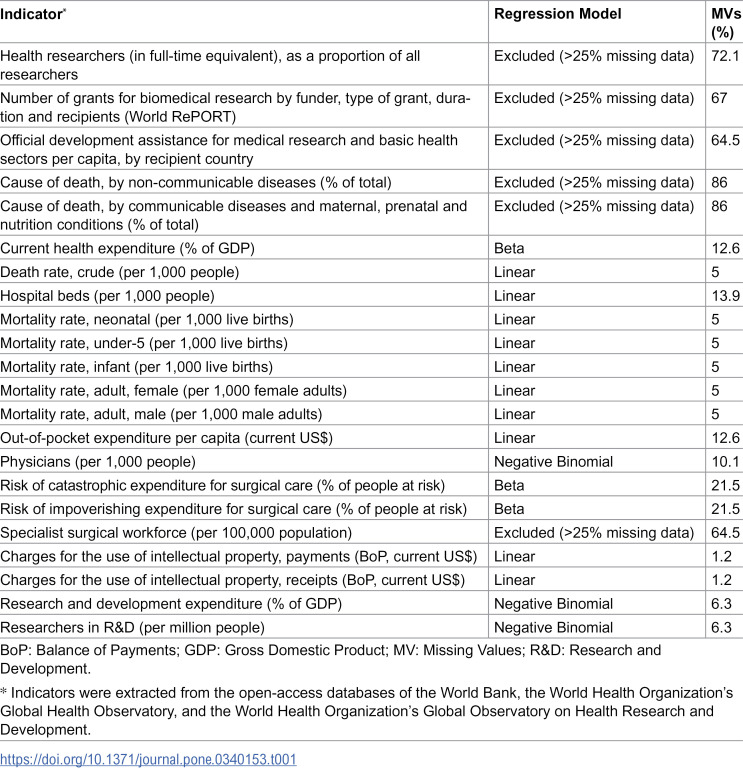 | Indicator$^{*}$ | Regression Model | MVs (%) |
|---|---|---|
| Health researchers (in full-time equivalent), as a proportion of all researchers | Excluded (>25% missing data) | 72.1 |
| Number of grants for biomedical research by funder, type of grant, duration and recipients (World RePORT) | Excluded (>25% missing data) | 67 |
| Official development assistance for medical research and basic health sectors per capita, by recipient country | Excluded (>25% missing data) | 64.5 |
| Cause of death, by non-communicable diseases (% of total) | Excluded (>25% missing data) | 86 |
| Cause of death, by communicable diseases and maternal, prenatal and nutrition conditions (% of total) | Excluded (>25% missing data) | 86 |
| Current health expenditure (% of GDP) | Beta | 12.6 |
| Death rate, crude (per 1,000 people) | Linear | 5 |
| Hospital beds (per 1,000 people) | Linear | 13.9 |
| Mortality rate, neonatal (per 1,000 live births) | Linear | 5 |
| Mortality rate, under-5 (per 1,000 live births) | Linear | 5 |
| Mortality rate, infant (per 1,000 live births) | Linear | 5 |
| Mortality rate, adult, female (per 1,000 female adults) | Linear | 5 |
| Mortality rate, adult, male (per 1,000 male adults) | Linear | 5 |
| Out-of-pocket expenditure per capita (current US$) | Linear | 12.6 |
| Physicians (per 1,000 people) | Negative Binomial | 10.1 |
| Risk of catastrophic expenditure for surgical care (% of people at risk) | Beta | 21.5 |
| Risk of impoverishing expenditure for surgical care (% of people at risk) | Beta | 21.5 |
| Specialist surgical workforce (per 100,000 population) | Excluded (>25% missing data) | 64.5 |
| Charges for the use of intellectual property, payments (BoP, current US$) | Linear | 1.2 |
| Charges for the use of intellectual property, receipts (BoP, current US$) | Linear | 1.2 |
| Research and development expenditure (% of GDP) | Negative Binomial | 6.3 |
| Researchers in R&D (per million people) | Negative Binomial | 6.3 |

BoP: Balance of Payments; GDP: Gross Domestic Product; MV: Missing Values; R&D: Research and Development.

* Indicators were extracted from the open-access databases of the World Bank, the World Health Organization's Global Health Observatory, and the World Health Organization's Global Observatory on Health Research and Development.

https://doi.org/10.1371/journal.pone.0340153.t001